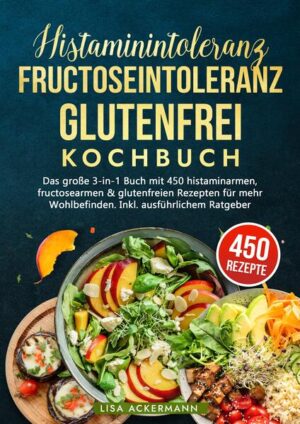 Histaminintoleranz
FRUCTOSEINTOLERANZ
GLUTENFREI
KOCHBUCH

Das große 3-in-1 Buch mit 450 histaminarmen, fructosearmen & glutenfreien Rezepten für mehr Wohlbefinden. Inkl. ausführlichem Ratgeber

450
REZEPTE

LISA ACKERMANN